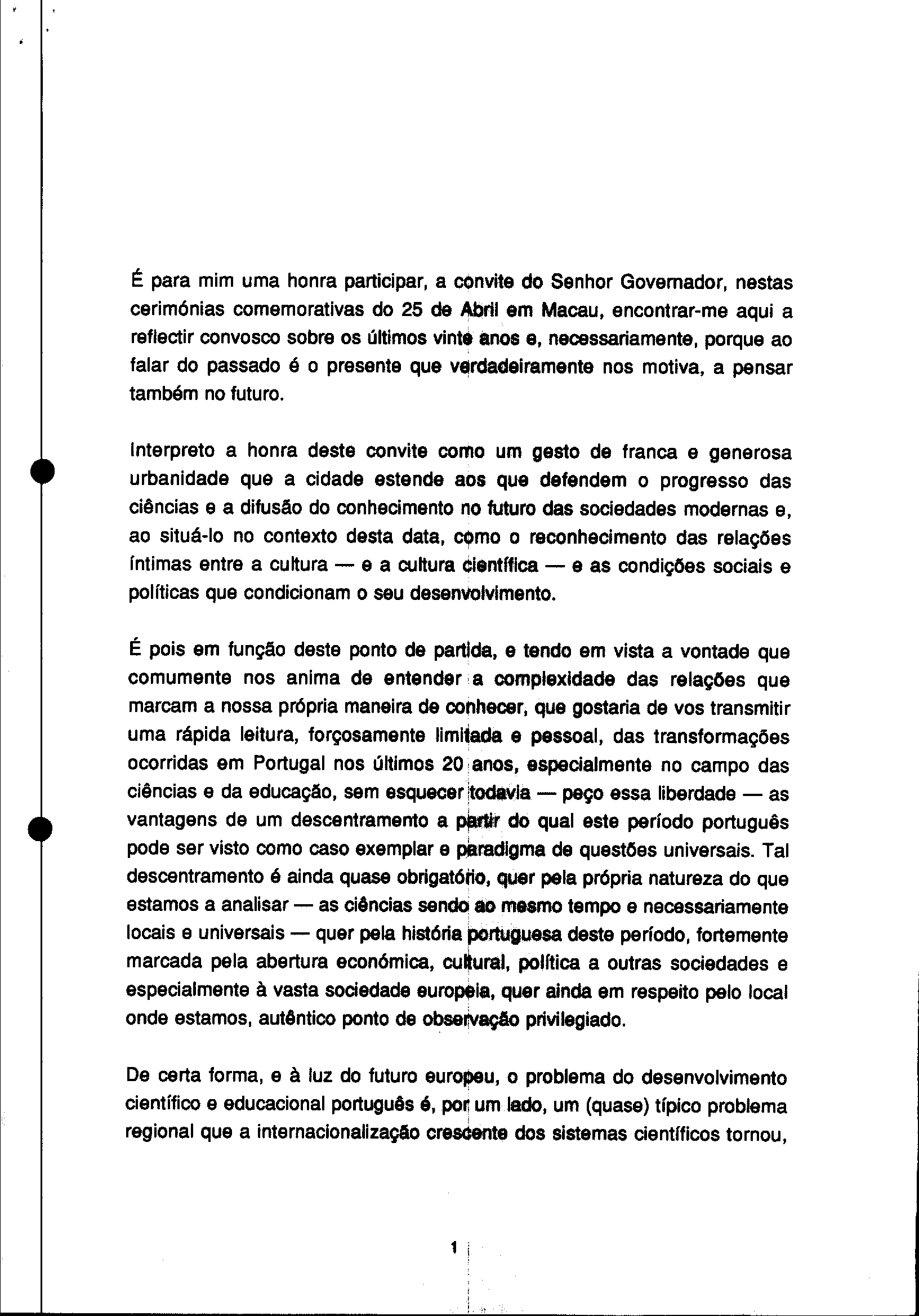 É para mim uma honra participar, a convite do Senhor Governador, nestas cerimónias comemorativas do 25 de Abril em Macau, encontrar-me aqui a reflectir convosco sobre os últimos vinte anos e, necessariamente, porque ao falar do passado é o presente que verdadeiramente nos motiva, a pensar também no futuro.

Interpreto a honra deste convite como um gesto de franca e generosa urbanidade que a cidade estende aos que defendem o progresso das ciências e a difusão do conhecimento no futuro das sociedades modernas e, ao situá-lo no contexto desta data, como o reconhecimento das relações íntimas entre a cultura — e a cultura científica — e as condições sociais e políticas que condicionam o seu desenvolvimento.

É pois em função deste ponto de partida, e tendo em vista a vontade que comumente nos anima de entender a complexidade das relações que marcam a nossa própria maneira de conhecer, que gostaria de vos transmitir uma rápida leitura, forçosamente limitada e pessoal, das transformações ocorridas em Portugal nos últimos 20 anos, especialmente no campo das ciências e da educação, sem esquecer todavia — peço essa liberdade — as vantagens de um descentramento a partir do qual este período português pode ser visto como caso exemplar e paradigma de questões universais. Tal descentramento é ainda quase obrigatório, quer pela própria natureza do que estamos a analisar — as ciências sendo ao mesmo tempo e necessariamente locais e universais — quer pela história portuguesa deste período, fortemente marcada pela abertura económica, cultural, política a outras sociedades e especialmente à vasta sociedade europeia, quer ainda em respeito pelo local onde estamos, autêntico ponto de observação privilegiado.

De certa forma, e à luz do futuro europeu, o problema do desenvolvimento científico e educacional português é, por um lado, um (quase) típico problema regional que a internacionalização crescente dos sistemas científicos tornou,

1